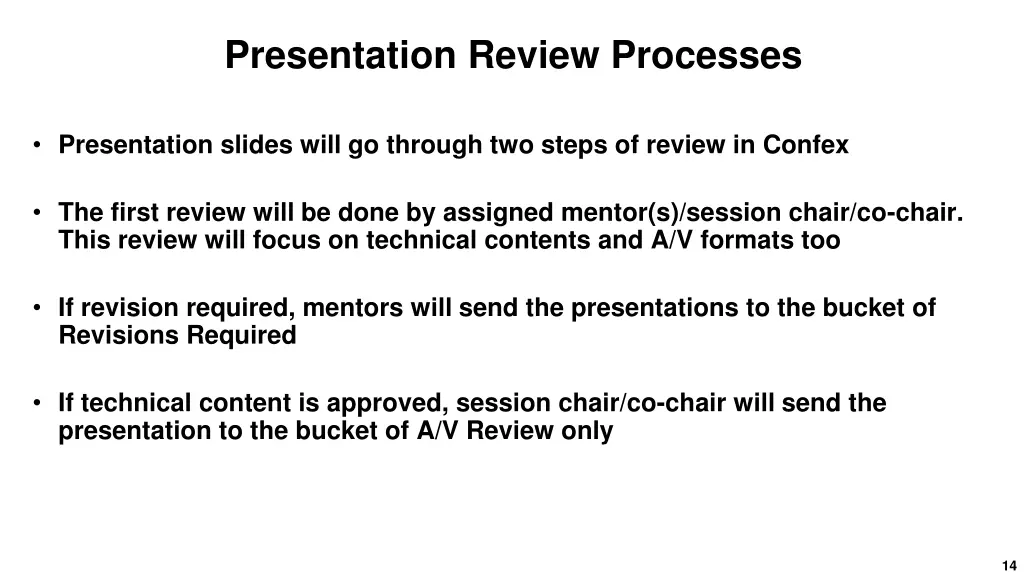 Presentation Review Processes

• Presentation slides will go through two steps of review in Confex

• The first review will be done by assigned mentor(s)/session chair/co-chair. This review will focus on technical contents and A/V formats too

• If revision required, mentors will send the presentations to the bucket of Revisions Required

• If technical content is approved, session chair/co-chair will send the presentation to the bucket of A/V Review only

14